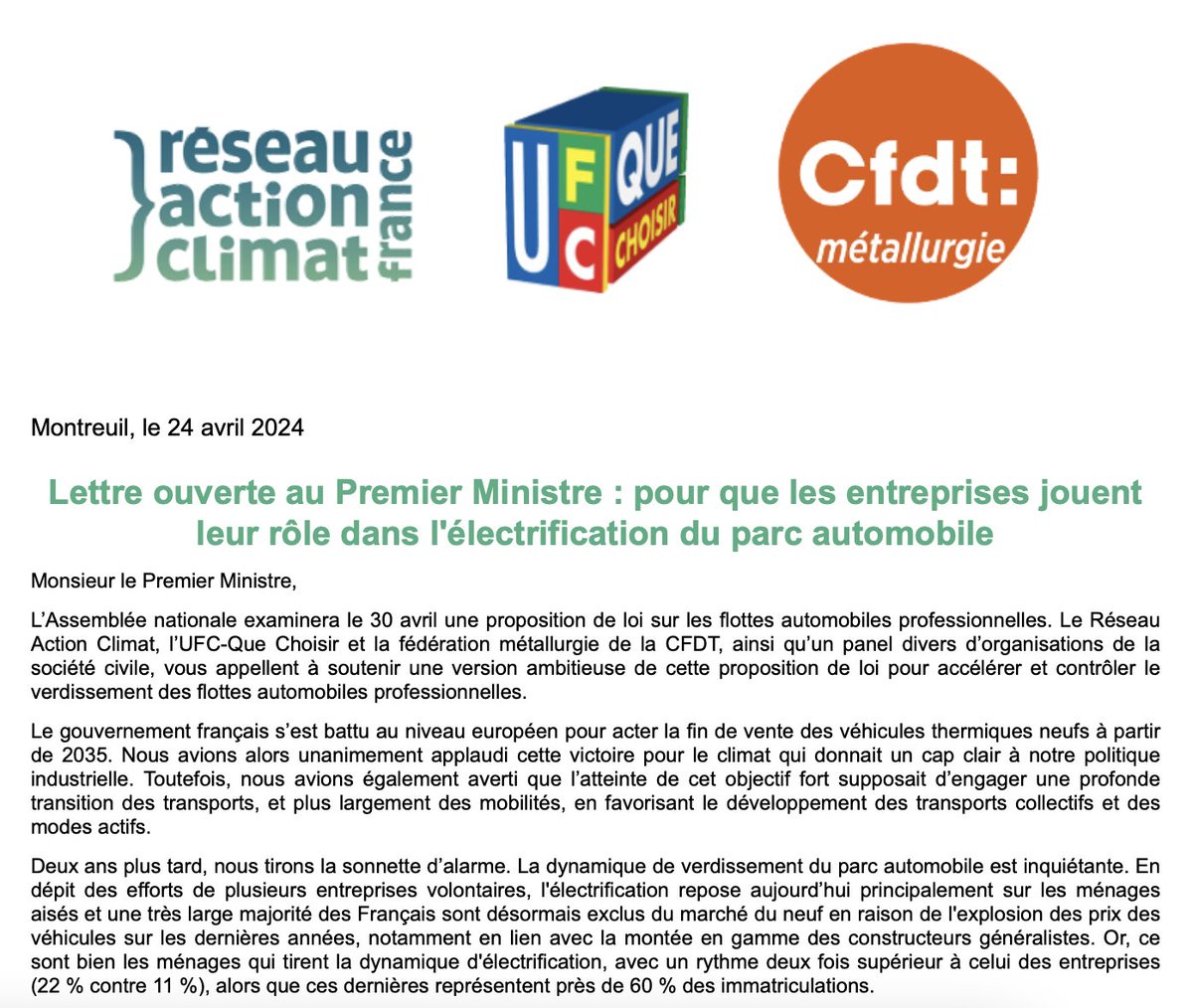 réseau action climat france

UFC QUE CHOISIR

Cfdt: métallurgie

Montreuil, le 24 avril 2024

Lettre ouverte au Premier Ministre : pour que les entreprises jouent leur rôle dans l'électrification du parc automobile

Monsieur le Premier Ministre,

L'Assemblée nationale examinera le 30 avril une proposition de loi sur les flottes automobiles professionnelles. Le Réseau Action Climat, l'UFC-Que Choisir et la fédération métallurgie de la CFDT, ainsi qu'un panel divers d'organisations de la société civile, vous appellent à soutenir une version ambitieuse de cette proposition de loi pour accélérer et contrôler le verdissement des flottes automobiles professionnelles.

Le gouvernement français s'est battu au niveau européen pour acter la fin de vente des véhicules thermiques neufs à partir de 2035. Nous avions alors unanimement applaudi cette victoire pour le climat qui donnait un cap clair à notre politique industrielle. Toutefois, nous avions également averti que l'atteinte de cet objectif fort supposait d'engager une profonde transition des transports, et plus largement des mobilités, en favorisant le développement des transports collectifs et des modes actifs.

Deux ans plus tard, nous tirons la sonnette d'alarme. La dynamique de verdissement du parc automobile est inquiétante. En dépit des efforts de plusieurs entreprises volontaires, l'électrification repose aujourd'hui principalement sur les ménages aisés et une très large majorité des Français sont désormais exclus du marché du neuf en raison de l'explosion des prix des véhicules sur les dernières années, notamment en lien avec la montée en gamme des constructeurs généralistes. Or, ce sont bien les ménages qui tirent la dynamique d'électrification, avec un rythme deux fois supérieur à celui des entreprises (22 % contre 11 %), alors que ces dernières représentent près de 60 % des immatriculations.